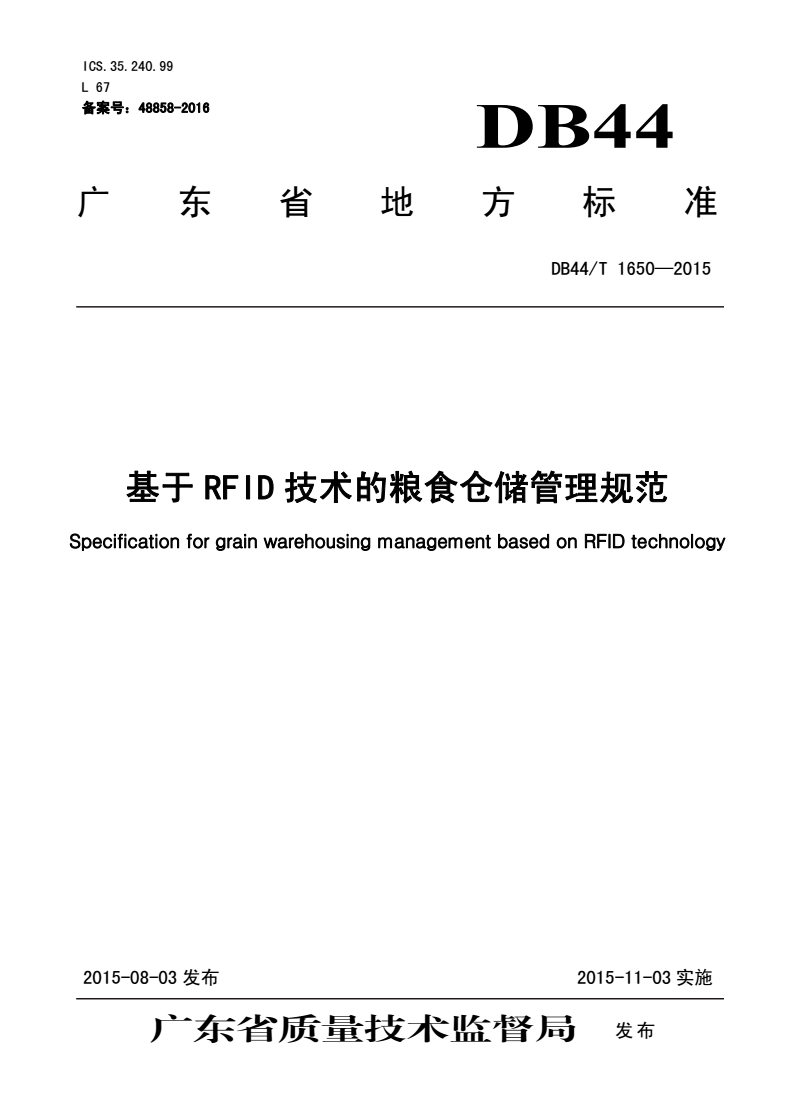 ICS.35.240.99
L 67
备案号：48858-2016

DB44

广东省地方标准

DB44/T 1650—2015

基于RFID技术的粮食仓储管理规范

Specification for grain warehousing management based on RFID technology

2015-08-03 发布

2015-11-03 实施

广东省质量技术监督局 发布